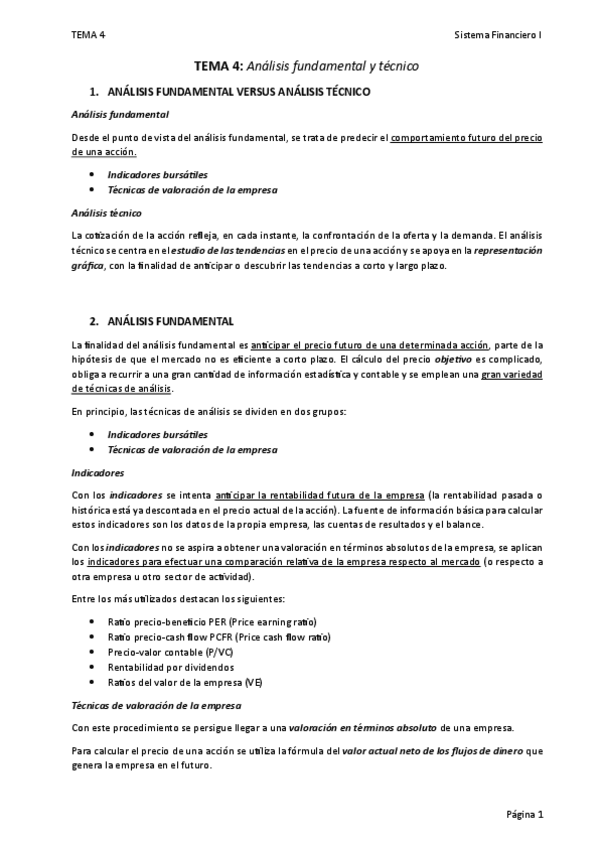 TEMA 4

Sistema Financiero I

TEMA 4: Análisis fundamental y técnico

1. ANÁLISIS FUNDAMENTAL VERSUS ANÁLISIS TÉCNICO

Análisis fundamental

Desde el punto de vista del análisis fundamental, se trata de predecir el comportamiento futuro del precio de una acción.

- Indicadores bursátiles
- Técnicas de valoración de la empresa

Análisis técnico

La cotización de la acción refleja, en cada instante, la confrontación de la oferta y la demanda. El análisis técnico se centra en el estudio de las tendencias en el precio de una acción y se apoya en la representación gráfica, con la finalidad de anticipar o descubrir las tendencias a corto y largo plazo.

2. ANÁLISIS FUNDAMENTAL

La finalidad del análisis fundamental es anticipar el precio futuro de una determinada acción, parte de la hipótesis de que el mercado no es eficiente a corto plazo. El cálculo del precio objetivo es complicado, obliga a recurrir a una gran cantidad de información estadística y contable y se emplean una gran variedad de técnicas de análisis.

En principio, las técnicas de análisis se dividen en dos grupos:

- Indicadores bursátiles
- Técnicas de valoración de la empresa

Indicadores

Con los indicadores se intenta anticipar la rentabilidad futura de la empresa (la rentabilidad pasada o histórica está ya descontada en el precio actual de la acción). La fuente de información básica para calcular estos indicadores son los datos de la propia empresa, las cuentas de resultados y el balance.

Con los indicadores no se aspira a obtener una valoración en términos absolutos de la empresa, se aplican los indicadores para efectuar una comparación relativa de la empresa respecto al mercado (o respecto a otra empresa u otro sector de actividad).

Entre los más utilizados destacan los siguientes:

- Ratio precio-beneficio PER (Price earning ratio)
- Ratio precio-cash flow PCFR (Price cash flow ratio)
- Precio-valor contable (P/VC)
- Rentabilidad por dividendos
- Ratios del valor de la empresa (VE)

Técnicas de valoración de la empresa

Con este procedimiento se persigue llegar a una valoración en términos absoluto de una empresa.

Para calcular el precio de una acción se utiliza la fórmula del valor actual neto de los flujos de dinero que genera la empresa en el futuro.

Página 1